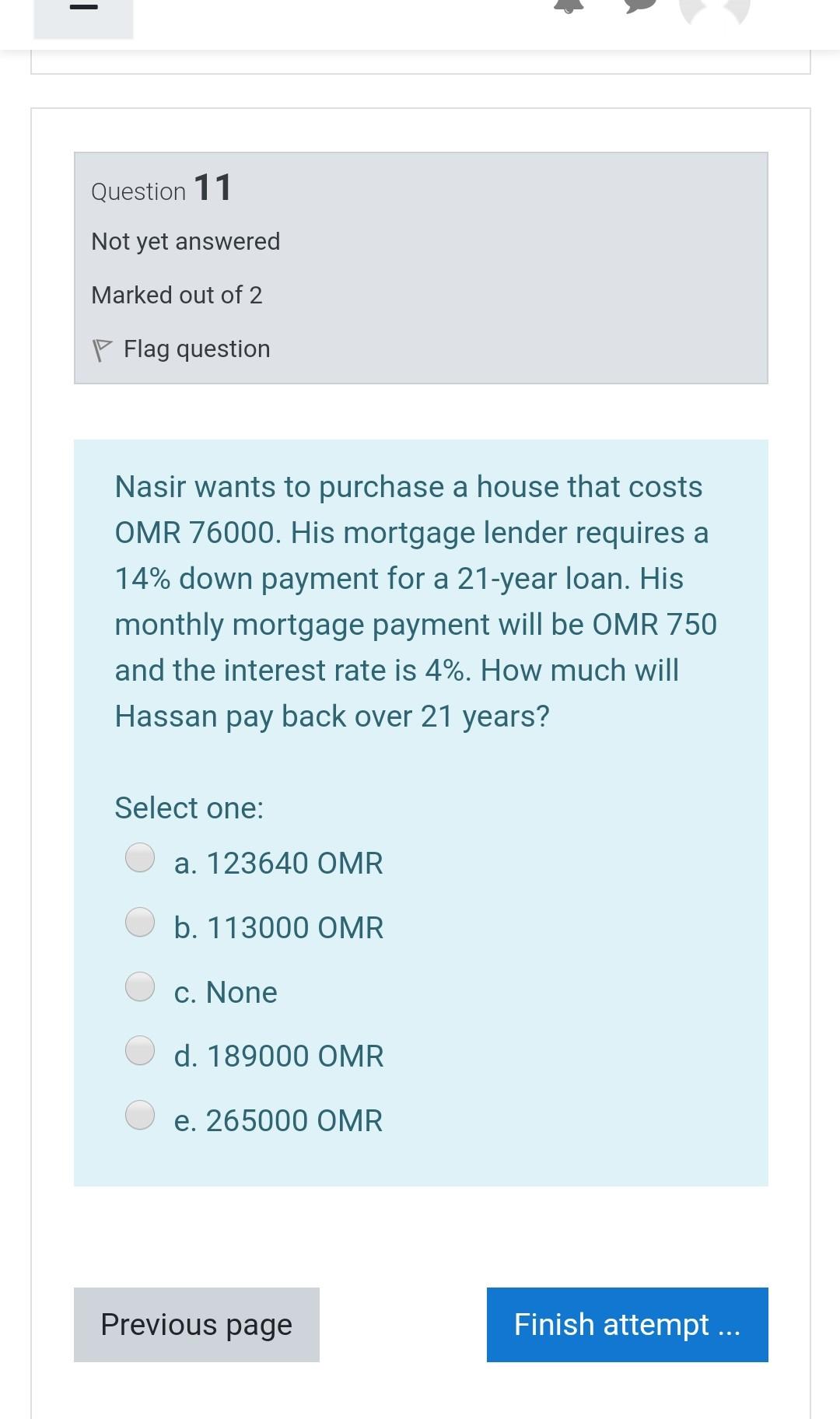 Question 11

Not yet answered

Marked out of 2

Flag question

Nasir wants to purchase a house that costs OMR 76000. His mortgage lender requires a 14% down payment for a 21-year loan. His monthly mortgage payment will be OMR 750 and the interest rate is 4%. How much will Hassan pay back over 21 years?

Select one:

a. 123640 OMR

b. 113000 OMR

c. None

d. 189000 OMR

e. 265000 OMR

Previous page

Finish attempt ...